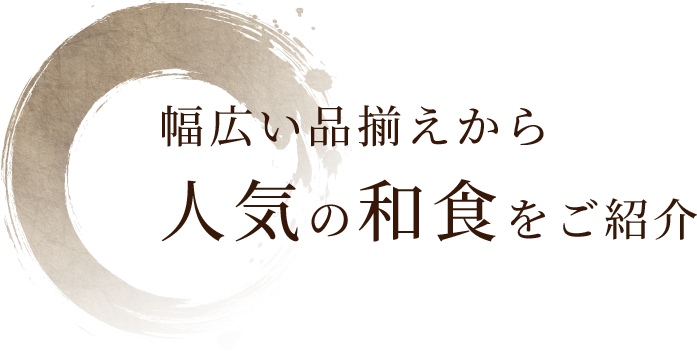 幅広い品揃えから
人気の和食をご紹介